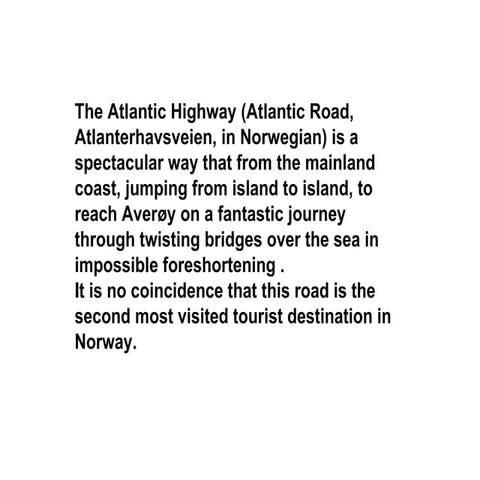 The Atlantic Highway (Atlantic Road, Atlanterhavsveien, in Norwegian) is a spectacular way that from the mainland coast, jumping from island to island, to reach Averøy on a fantastic journey through twisting bridges over the sea in impossible foreshortening .
It is no coincidence that this road is the second most visited tourist destination in Norway.